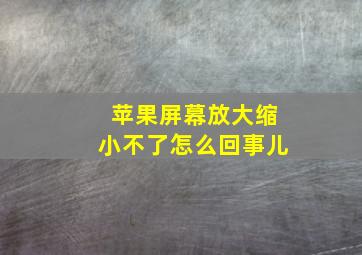 苹果屏幕放大缩小不了怎么回事儿